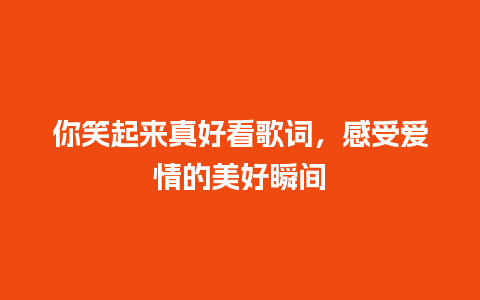 你笑起来真好看歌词，感受爱情的美好瞬间